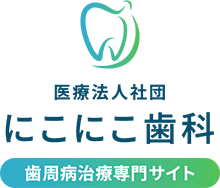 医療法人社団
にこにこ歯科
歯周病治療専門サイト